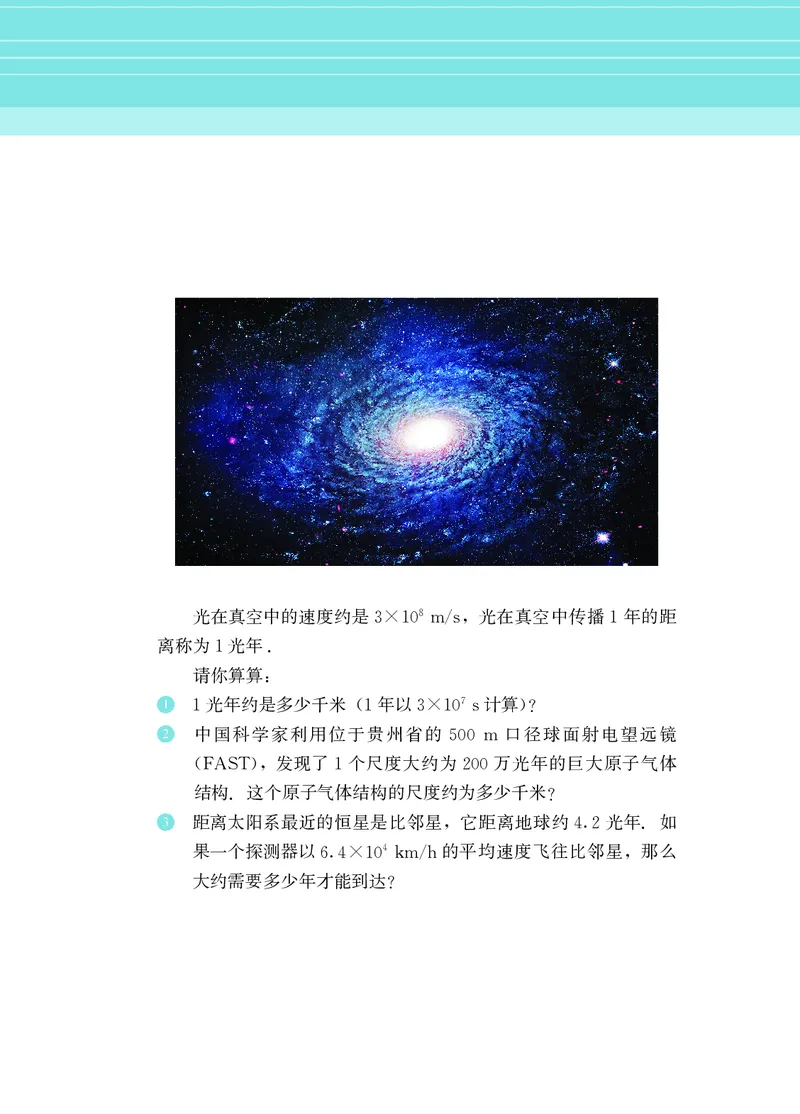 光在真空中的速度约是 $3\times10^8$ m/s，光在真空中传播 1 年的距离称为 1 光年．

请你算算：

1　1 光年约是多少千米（1 年以 $3\times10^7$ s 计算）？

2　中国科学家利用位于贵州省的 500 m 口径球面射电望远镜（FAST），发现了 1 个尺度大约为 200 万光年的巨大原子气体结构．这个原子气体结构的尺度约为多少千米？

3　距离太阳系最近的恒星是比邻星，它距离地球约 4.2 光年．如果一个探测器以 $6.4\times10^4$ km/h 的平均速度飞往比邻星，那么大约需要多少年才能到达？